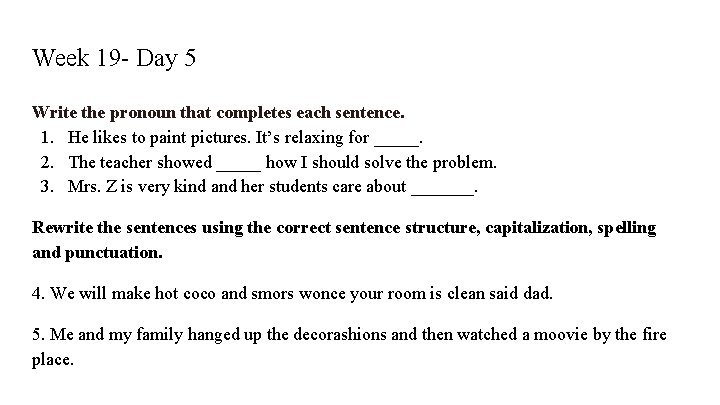 Week 19- Day 5

Write the pronoun that completes each sentence.
1. He likes to paint pictures. It's relaxing for ____.
2. The teacher showed ____ how I should solve the problem.
3. Mrs. Z is very kind and her students care about ____.

Rewrite the sentences using the correct sentence structure, capitalization, spelling and punctuation.

4. We will make hot coco and smors wonce your room is clean said dad.

5. Me and my family hanged up the decorashions and then watched a moovie by the fire place.